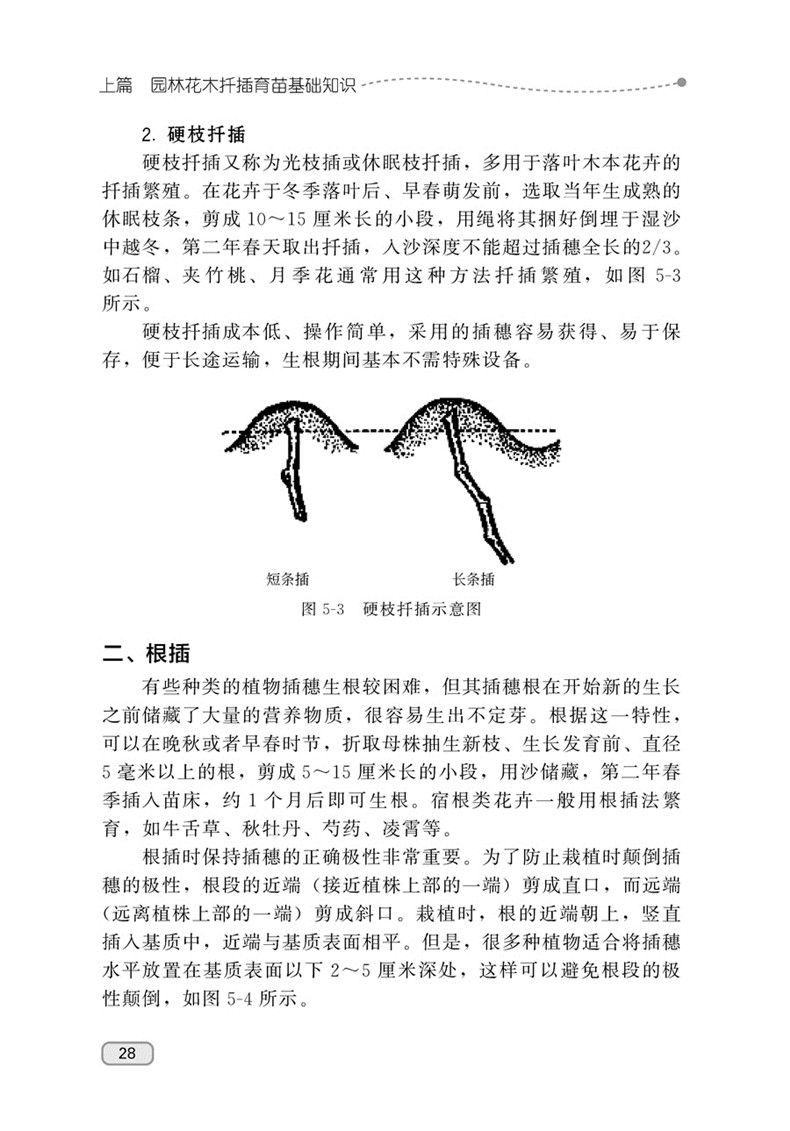 上篇　园林花木扦插育苗基础知识

2. 硬枝扦插

硬枝扦插又称为光枝插或休眠枝扦插，多用于落叶木本花卉的扦插繁殖。在花卉于冬季落叶后、早春萌发前，选取当年生成熟的休眠枝条，剪成 10～15 厘米长的小段，用绳将其捆好倒埋于湿沙中越冬，第二年春天取出扦插，入沙深度不能超过插穗全长的2/3。如石榴、夹竹桃、月季花通常用这种方法扦插繁殖，如图 5-3 所示。

硬枝扦插成本低、操作简单，采用的插穗容易获得、易于保存，便于长途运输，生根期间基本不需特殊设备。

短条插　　长条插

图 5-3　硬枝扦插示意图

二、根插

有些种类的植物插穗生根较困难，但其插穗根在开始新的生长之前储藏了大量的营养物质，很容易生出不定芽。根据这一特性，可以在晚秋或者早春时节，折取母株抽生新枝、生长发育前、直径 5 毫米以上的根，剪成 5～15 厘米长的小段，用沙储藏，第二年春季插入苗床，约 1 个月后即可生根。宿根类花卉一般用根插法繁育，如牛舌草、秋牡丹、芍药、凌霄等。

根插时保持插穗的正确极性非常重要。为了防止栽植时颠倒插穗的极性，根段的近端（接近植株上部的一端）剪成直口，而远端（远离植株上部的一端）剪成斜口。栽植时，根的近端朝上，竖直插入基质中，近端与基质表面相平。但是，很多种植物适合将插穗水平放置在基质表面以下 2～5 厘米深处，这样可以避免根段的极性颠倒，如图 5-4 所示。

28